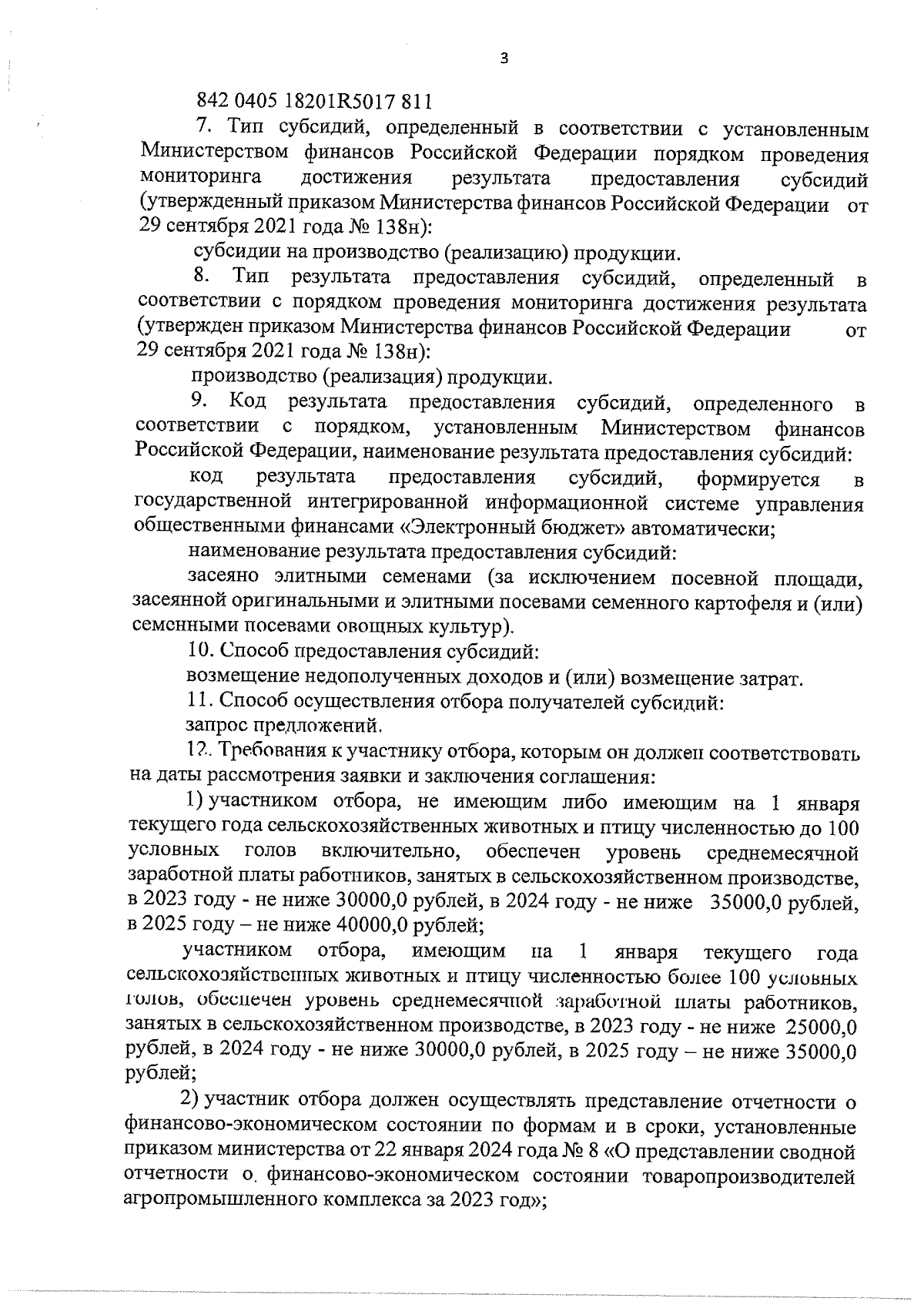 3

842 0405 18201R5017 811

7. Тип субсидий, определенный в соответствии с установленным Министерством финансов Российской Федерации порядком проведения мониторинга достижения результата предоставления субсидий (утвержденный приказом Министерства финансов Российской Федерации от 29 сентября 2021 года № 138н):

субсидии на производство (реализацию) продукции.

8. Тип результата предоставления субсидий, определенный в соответствии с порядком проведения мониторинга достижения результата (утвержден приказом Министерства финансов Российской Федерации от 29 сентября 2021 года № 138н):

производство (реализация) продукции.

9. Код результата предоставления субсидий, определенного в соответствии с порядком, установленным Министерством финансов Российской Федерации, наименование результата предоставления субсидий:

код результата предоставления субсидий, формируется в государственной интегрированной информационной системе управления общественными финансами «Электронный бюджет» автоматически;

наименование результата предоставления субсидий:

засеяно элитными семенами (за исключением посевной площади, засеянной оригинальными и элитными посевами семенного картофеля и (или) семенными посевами овощных культур).

10. Способ предоставления субсидий:

возмещение недополученных доходов и (или) возмещение затрат.

11. Способ осуществления отбора получателей субсидий:

запрос предложений.

12. Требования к участнику отбора, которым он должен соответствовать на даты рассмотрения заявки и заключения соглашения:

1) участником отбора, не имеющим либо имеющим на 1 января текущего года сельскохозяйственных животных и птицу численностью до 100 условных голов включительно, обеспечен уровень среднемесячной заработной платы работников, занятых в сельскохозяйственном производстве, в 2023 году - не ниже 30000,0 рублей, в 2024 году - не ниже 35000,0 рублей, в 2025 году – не ниже 40000,0 рублей;

участником отбора, имеющим на 1 января текущего года сельскохозяйственных животных и птицу численностью более 100 условных голов, обеспечен уровень среднемесячной заработной платы работников, занятых в сельскохозяйственном производстве, в 2023 году - не ниже 25000,0 рублей, в 2024 году - не ниже 30000,0 рублей, в 2025 году – не ниже 35000,0 рублей;

2) участник отбора должен осуществлять представление отчетности о финансово-экономическом состоянии по формам и в сроки, установленные приказом министерства от 22 января 2024 года № 8 «О представлении сводной отчетности о финансово-экономическом состоянии товаропроизводителей агропромышленного комплекса за 2023 год»;